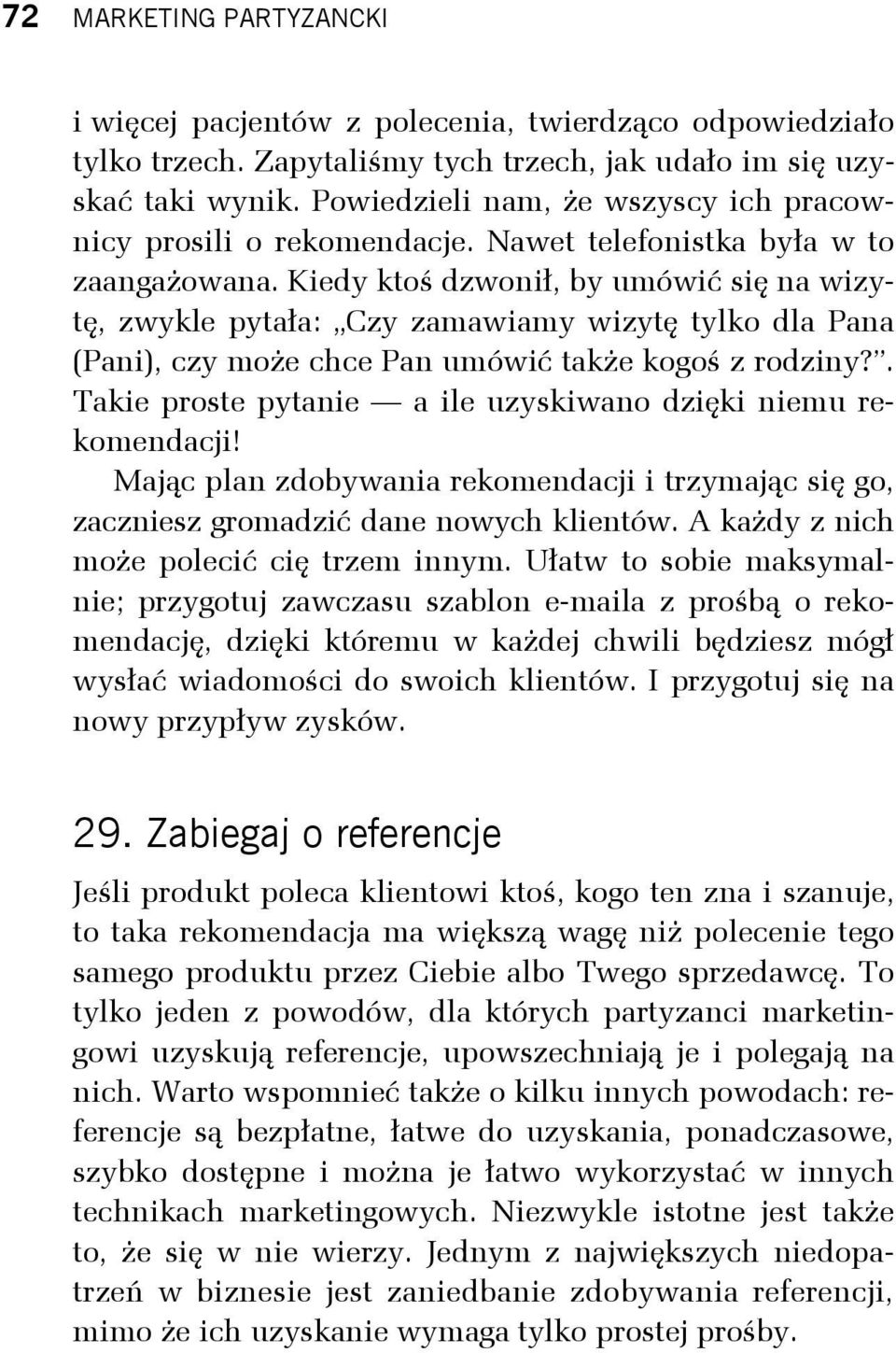 72 MARKETING PARTYZANCKI

i więcej pacjentów z polecenia, twierdząco odpowiedziało tylko trzech. Zapytaliśmy tych trzech, jak udało im się uzyskać taki wynik. Powiedzieli nam, że wszyscy ich pracownicy prosili o rekomendacje. Nawet telefonistka była w to zaangażowana. Kiedy ktoś dzwonił, by umówić się na wizytę, zwykle pytała: „Czy zamawiamy wizytę tylko dla Pana (Pani), czy może chce Pan umówić także kogoś z rodziny?”. Takie proste pytanie — a ile uzyskiwano dzięki niemu rekomendacji!

Mając plan zdobywania rekomendacji i trzymając się go, zaczniesz gromadzić dane nowych klientów. A każdy z nich może polecić cię trzem innym. Ułatw to sobie maksymalnie; przygotuj zawczasu szablon e-maila z prośbą o rekomendację, dzięki któremu w każdej chwili będziesz mógł wysłać wiadomości do swoich klientów. I przygotuj się na nowy przypływ zysków.

29. Zabiegaj o referencje

Jeśli produkt poleca klientowi ktoś, kogo ten zna i szanuje, to taka rekomendacja ma większą wagę niż polecenie tego samego produktu przez Ciebie albo Twego sprzedawcę. To tylko jeden z powodów, dla których partyzanci marketingowi uzyskują referencje, upowszechniają je i polegają na nich. Warto wspomnieć także o kilku innych powodach: referencje są bezpłatne, łatwe do uzyskania, ponadczasowe, szybko dostępne i można je łatwo wykorzystać w innych technikach marketingowych. Niezwykle istotne jest także to, że się w nie wierzy. Jednym z największych niedopatrzeń w biznesie jest zaniedbanie zdobywania referencji, mimo że ich uzyskanie wymaga tylko prostej prośby.